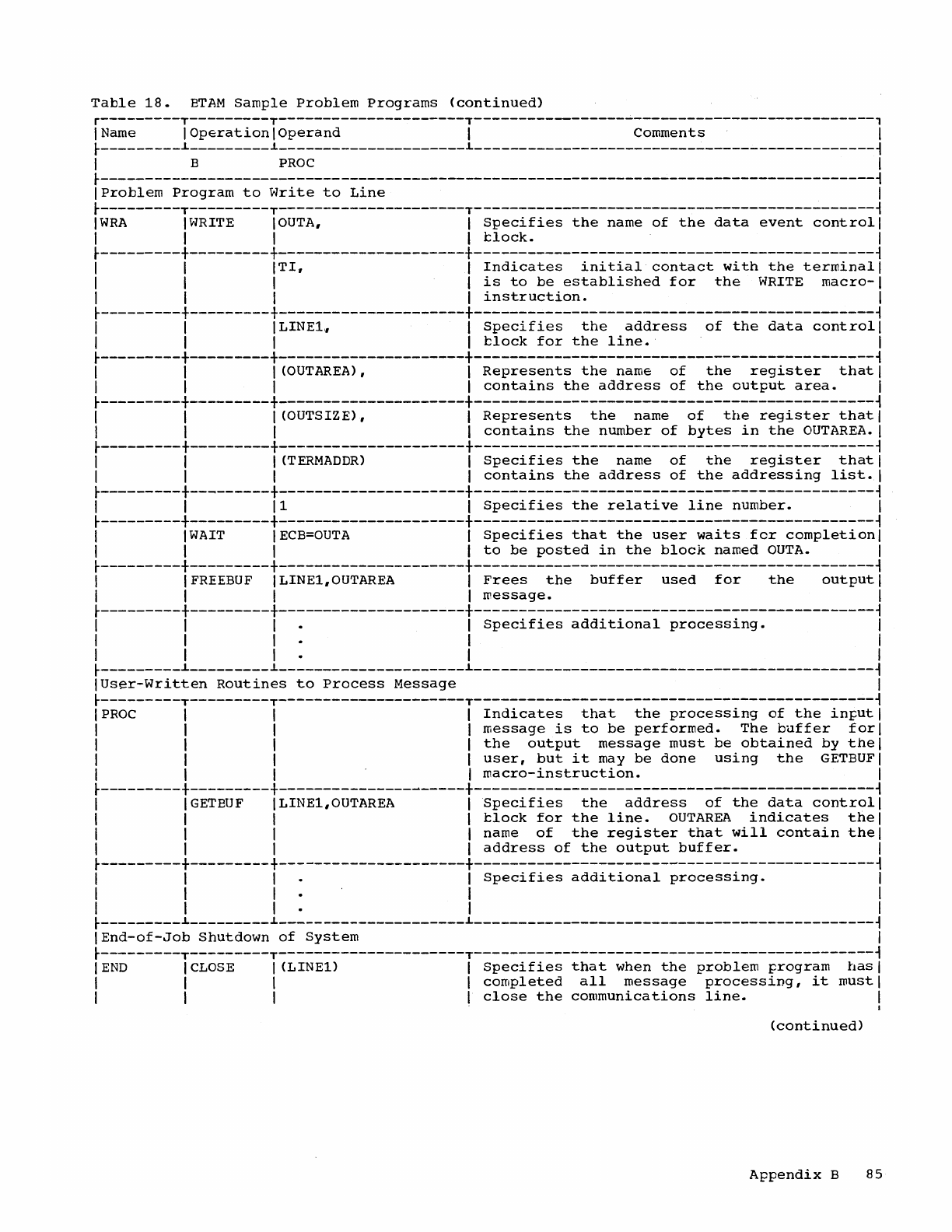 Table 18. BTAM Sample Problem Programs (continued)

| Name | Operation | Operand | Comments |
|---|---|---|---|
| | B | PROC | |
| Problem Program to Write to Line | | | |
| WRA | WRITE | OUTA, | Specifies the name of the data event control block. |
| | | TI, | Indicates initial contact with the terminal is to be established for the WRITE macro-instruction. |
| | | LINE1, | Specifies the address of the data control block for the line. |
| | | (OUTAREA), | Represents the name of the register that contains the address of the output area. |
| | | (OUTSIZE), | Represents the name of the register that contains the number of bytes in the OUTAREA. |
| | | (TERMADDR) | Specifies the name of the register that contains the address of the addressing list. |
| | | 1 | Specifies the relative line number. |
| | WAIT | ECB=OUTA | Specifies that the user waits for completion to be posted in the block named OUTA. |
| | FREEBUF | LINE1,OUTAREA | Frees the buffer used for the output message. |
| | | . . . | Specifies additional processing. |
| User-Written Routines to Process Message | | | |
| PROC | | | Indicates that the processing of the input message is to be performed. The buffer for the output message must be obtained by the user, but it may be done using the GETBUF macro-instruction. |
| | GETBUF | LINE1,OUTAREA | Specifies the address of the data control block for the line. OUTAREA indicates the name of the register that will contain the address of the output buffer. |
| | | . . . | Specifies additional processing. |
| End-of-Job Shutdown of System | | | |
| END | CLOSE | (LINE1) | Specifies that when the problem program has completed all message processing, it must close the communications line. |

(continued)

Appendix B 85